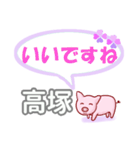 いいですね

高塚